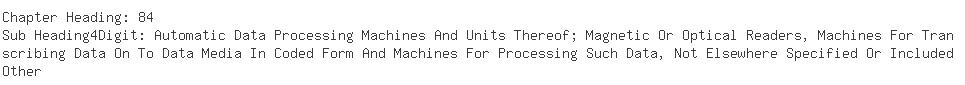 Chapter Heading: 84
Sub Heading4Digit: Automatic Data Processing Machines And Units Thereof; Magnetic Or Optical Readers, Machines For Transcribing Data On To Data Media In Coded Form And Machines For Processing Such Data, Not Elsewhere Specified Or Included
Other